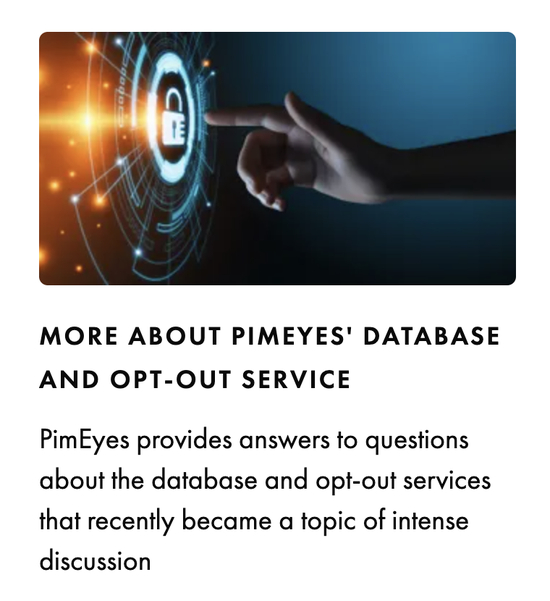 MORE ABOUT PIMEYES' DATABASE AND OPT-OUT SERVICE

PimEyes provides answers to questions about the database and opt-out services that recently became a topic of intense discussion